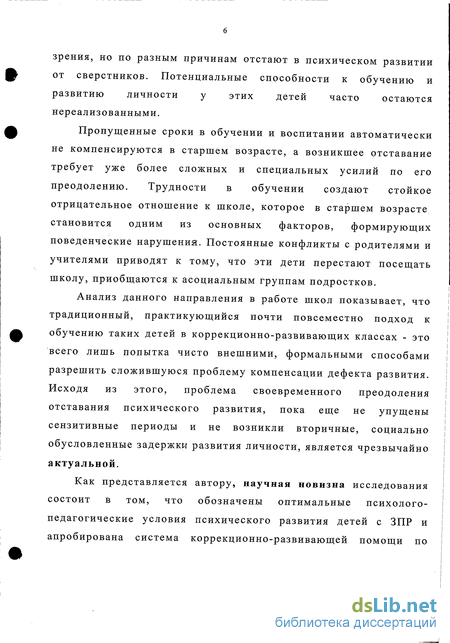 6

зрения, но по разным причинам отстают в психическом развитии от сверстников. Потенциальные способности к обучению и развитию личности у этих детей часто остаются нереализованными.

Пропущенные сроки в обучении и воспитании автоматически не компенсируются в старшем возрасте, а возникшее отставание требует уже более сложных и специальных усилий по его преодолению. Трудности в обучении создают стойкое отрицательное отношение к школе, которое в старшем возрасте становится одним из основных факторов, формирующих поведенческие нарушения. Постоянные конфликты с родителями и учителями приводят к тому, что эти дети перестают посещать школу, приобщаются к асоциальным группам подростков.

Анализ данного направления в работе школ показывает, что традиционный, практикующийся почти повсеместно подход к обучению таких детей в коррекционно-развивающих классах - это всего лишь попытка чисто внешними, формальными способами разрешить сложившуюся проблему компенсации дефекта развития. Исходя из этого, проблема своевременного преодоления отставания психического развития, пока еще не упущены сензитивные периоды и не возникли вторичные, социально обусловленные задержки развития личности, является чрезвычайно актуальной.

Как представляется автору, научная новизна исследования состоит в том, что обозначены оптимальные психолого-педагогические условия психического развития детей с ЗПР и апробирована система коррекционно-развивающей помощи по

dsLib.net
библиотека диссертаций